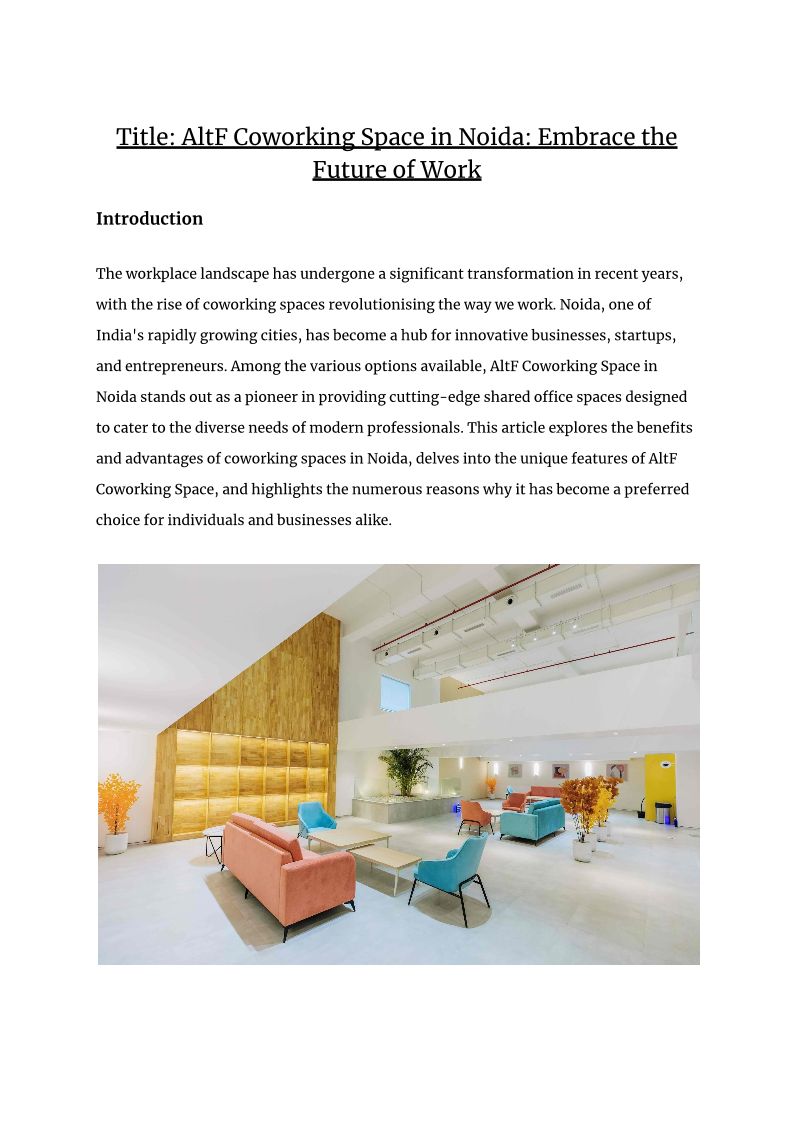 Title: AltF Coworking Space in Noida: Embrace the Future of Work

Introduction

The workplace landscape has undergone a significant transformation in recent years, with the rise of coworking spaces revolutionising the way we work. Noida, one of India's rapidly growing cities, has become a hub for innovative businesses, startups, and entrepreneurs. Among the various options available, AltF Coworking Space in Noida stands out as a pioneer in providing cutting-edge shared office spaces designed to cater to the diverse needs of modern professionals. This article explores the benefits and advantages of coworking spaces in Noida, delves into the unique features of AltF Coworking Space, and highlights the numerous reasons why it has become a preferred choice for individuals and businesses alike.